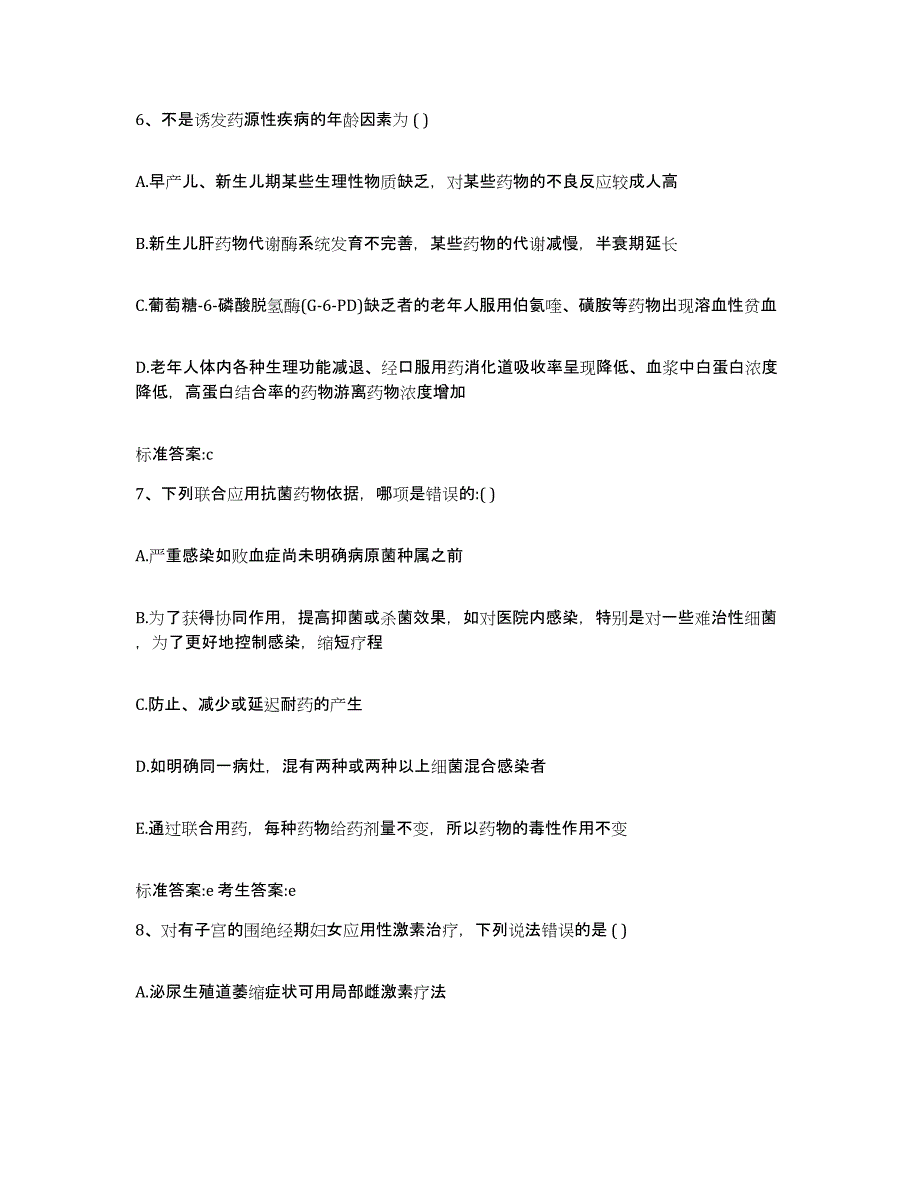 6、不是诱发药源性疾病的年龄因素为 ( )

A.早产儿、新生儿期某些生理性物质缺乏，对某些药物的不良反应较成人高

B.新生儿肝药物代谢酶系统发育不完善，某些药物的代谢减慢，半衰期延长

C.葡萄糖-6-磷酸脱氢酶(G-6-PD)缺乏者的老年人服用伯氨喹、磺胺等药物出现溶血性贫血

D.老年人体内各种生理功能减退、经口服用药消化道吸收率呈现降低、血浆中白蛋白浓度降低，高蛋白结合率的药物游离药物浓度增加

标准答案:c

7、下列联合应用抗菌药物依据，哪项是错误的:( )

A.严重感染如败血症尚未明确病原菌种属之前

B.为了获得协同作用，提高抑菌或杀菌效果，如对医院内感染，特别是对一些难治性细菌，为了更好地控制感染，缩短疗程

C.防止、减少或延迟耐药的产生

D.如明确同一病灶，混有两种或两种以上细菌混合感染者

E.通过联合用药，每种药物给药剂量不变，所以药物的毒性作用不变

标准答案:e 考生答案:e

8、对有子宫的围绝经期妇女应用性激素治疗，下列说法错误的是 ( )

A.泌尿生殖道萎缩症状可用局部雌激素疗法